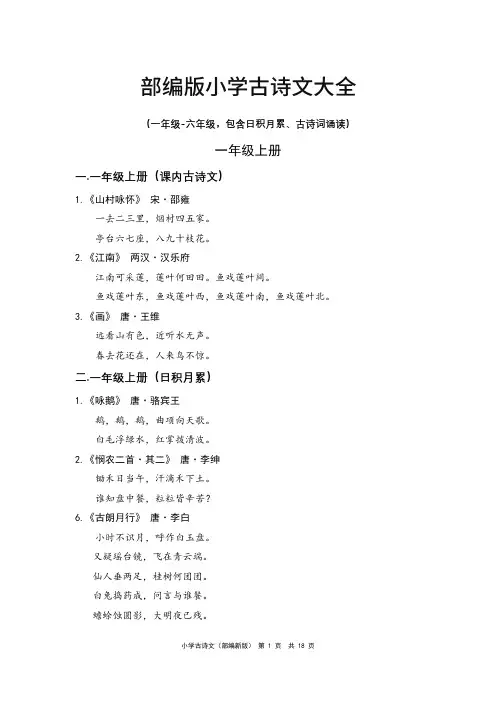 部编版小学古诗文大全

（一年级-六年级，包含日积月累、古诗词诵读）

一年级上册

一.一年级上册（课内古诗文）

1.《山村咏怀》 宋·邵雍

一去二三里，烟村四五家。

亭台六七座，八九十枝花。

2.《江南》 两汉·汉乐府

江南可采莲，莲叶何田田。鱼戏莲叶间。

鱼戏莲叶东，鱼戏莲叶西，鱼戏莲叶南，鱼戏莲叶北。

3.《画》 唐·王维

远看山有色，近听水无声。

春去花还在，人来鸟不惊。

二.一年级上册（日积月累）

1.《咏鹅》 唐·骆宾王

鹅，鹅，鹅，曲项向天歌。

白毛浮绿水，红掌拨清波。

2.《悯农二首·其二》 唐·李绅

锄禾日当午，汗滴禾下土。

谁知盘中餐，粒粒皆辛苦？

6.《古朗月行》 唐·李白

小时不识月，呼作白玉盘。

又疑瑶台镜，飞在青云端。

仙人垂两足，桂树何团团。

白兔捣药成，问言与谁餐。

蟾蜍蚀圆影，大明夜已残。

小学古诗文（部编新版） 第 1 页 共 18 页